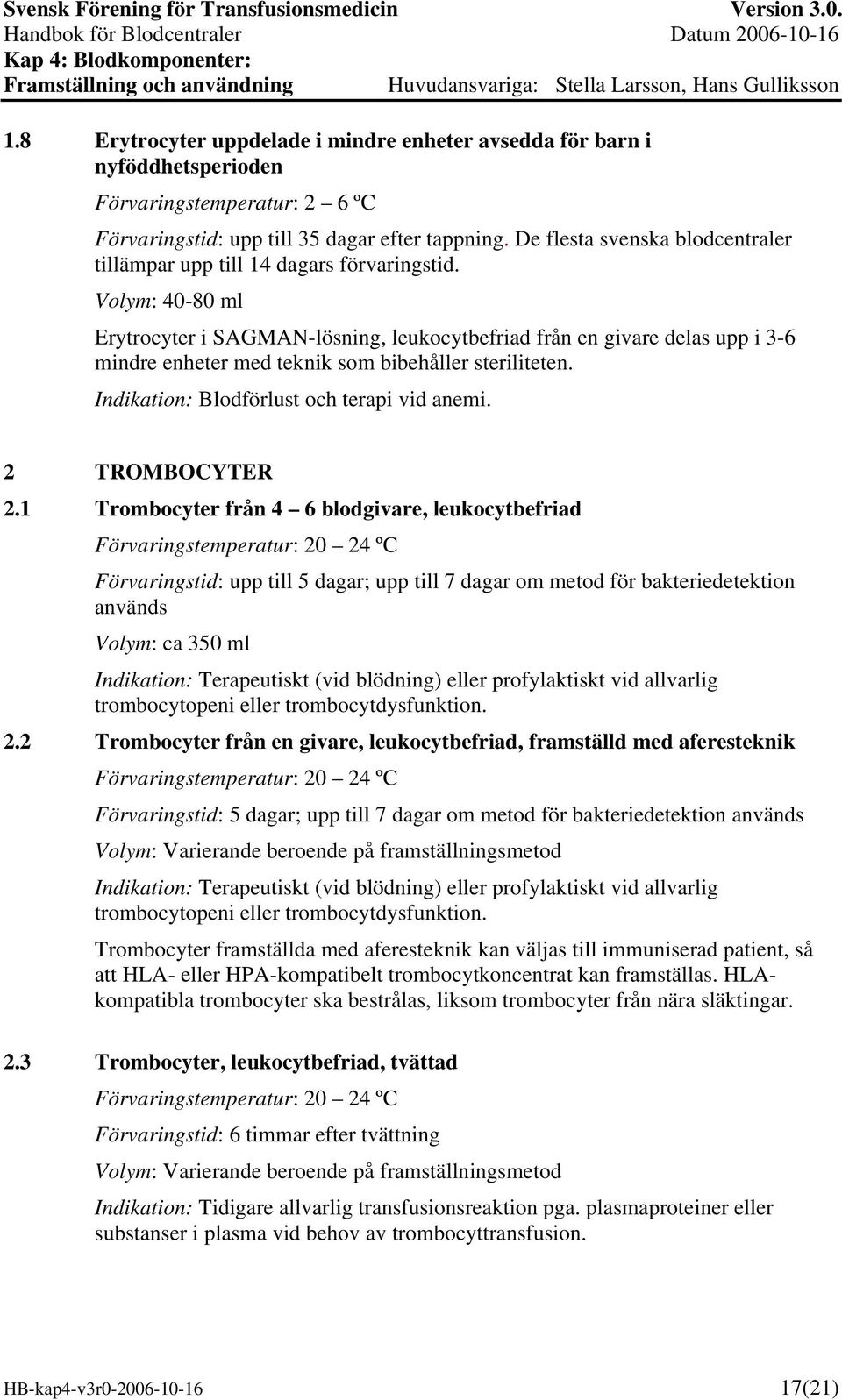 Svensk Förening för Transfusionsmedicin Version 3.0.
Handbok för Blodcentraler Datum 2006-10-16
Kap 4: Blodkomponenter:
Framställning och användning Huvudansvariga: Stella Larsson, Hans Gulliksson

1.8 Erytrocyter uppdelade i mindre enheter avsedda för barn i nyföddhetsperioden

Förvaringstemperatur: 2 – 6 ºC

Förvaringstid: upp till 35 dagar efter tappning. De flesta svenska blodcentraler tillämpar upp till 14 dagars förvaringstid.

Volym: 40-80 ml

Erytrocyter i SAGMAN-lösning, leukocytbefriad från en givare delas upp i 3-6 mindre enheter med teknik som bibehåller steriliteten.

Indikation: Blodförlust och terapi vid anemi.

2 TROMBOCYTER

2.1 Trombocyter från 4 – 6 blodgivare, leukocytbefriad

Förvaringstemperatur: 20 – 24 ºC

Förvaringstid: upp till 5 dagar; upp till 7 dagar om metod för bakteriedetektion används

Volym: ca 350 ml

Indikation: Terapeutiskt (vid blödning) eller profylaktiskt vid allvarlig trombocytopeni eller trombocytdysfunktion.

2.2 Trombocyter från en givare, leukocytbefriad, framställd med aferesteknik

Förvaringstemperatur: 20 – 24 ºC

Förvaringstid: 5 dagar; upp till 7 dagar om metod för bakteriedetektion används

Volym: Varierande beroende på framställningsmetod

Indikation: Terapeutiskt (vid blödning) eller profylaktiskt vid allvarlig trombocytopeni eller trombocytdysfunktion.

Trombocyter framställda med aferesteknik kan väljas till immuniserad patient, så att HLA- eller HPA-kompatibelt trombocytkoncentrat kan framställas. HLA-kompatibla trombocyter ska bestrålas, liksom trombocyter från nära släktingar.

2.3 Trombocyter, leukocytbefriad, tvättad

Förvaringstemperatur: 20 – 24 ºC

Förvaringstid: 6 timmar efter tvättning

Volym: Varierande beroende på framställningsmetod

Indikation: Tidigare allvarlig transfusionsreaktion pga. plasmaproteiner eller substanser i plasma vid behov av trombocyttransfusion.

HB-kap4-v3r0-2006-10-16 17(21)